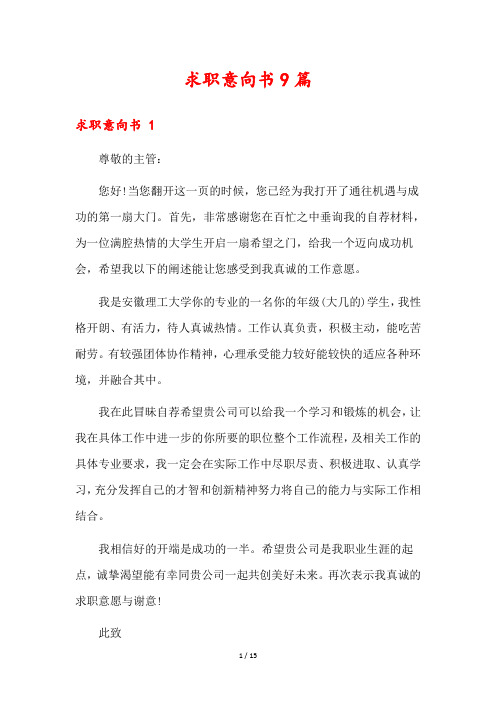 求职意向书9篇

求职意向书 1

尊敬的主管：

您好!当您翻开这一页的时候，您已经为我打开了通往机遇与成功的第一扇大门。首先，非常感谢您在百忙之中垂询我的自荐材料，为一位满腔热情的大学生开启一扇希望之门，给我一个迈向成功机会，希望我以下的阐述能让您感受到我真诚的工作意愿。

我是安徽理工大学你的专业的一名你的年级(大几的)学生，我性格开朗、有活力，待人真诚热情。工作认真负责，积极主动，能吃苦耐劳。有较强团体协作精神，心理承受能力较好能较快的适应各种环境，并融合其中。

我在此冒昧自荐希望贵公司可以给我一个学习和锻炼的机会，让我在具体工作中进一步的你所要的职位整个工作流程，及相关工作的具体专业要求，我一定会在实际工作中尽职尽责、积极进取、认真学习，充分发挥自己的才智和创新精神努力将自己的能力与实际工作相结合。

我相信好的开端是成功的一半。希望贵公司是我职业生涯的起点，诚挚渴望能有幸同贵公司一起共创美好未来。再次表示我真诚的求职意愿与谢意!

此致

1 / 15